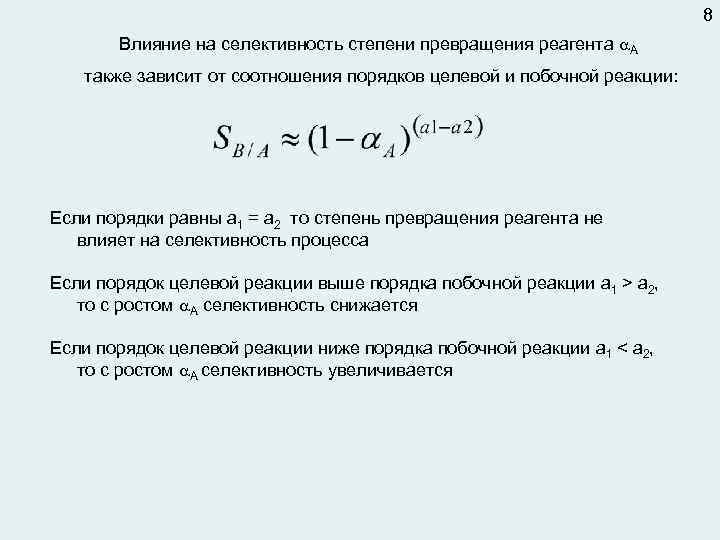 8

Влияние на селективность степени превращения реагента $\alpha_A$ также зависит от соотношения порядков целевой и побочной реакции:

$S_{B/A} \approx (1-\alpha_A)^{(a1-a2)}$

Если порядки равны $a_1 = a_2$ то степень превращения реагента не влияет на селективность процесса

Если порядок целевой реакции выше порядка побочной реакции $a_1 > a_2$, то с ростом $\alpha_A$ селективность снижается

Если порядок целевой реакции ниже порядка побочной реакции $a_1 < a_2$, то с ростом $\alpha_A$ селективность увеличивается